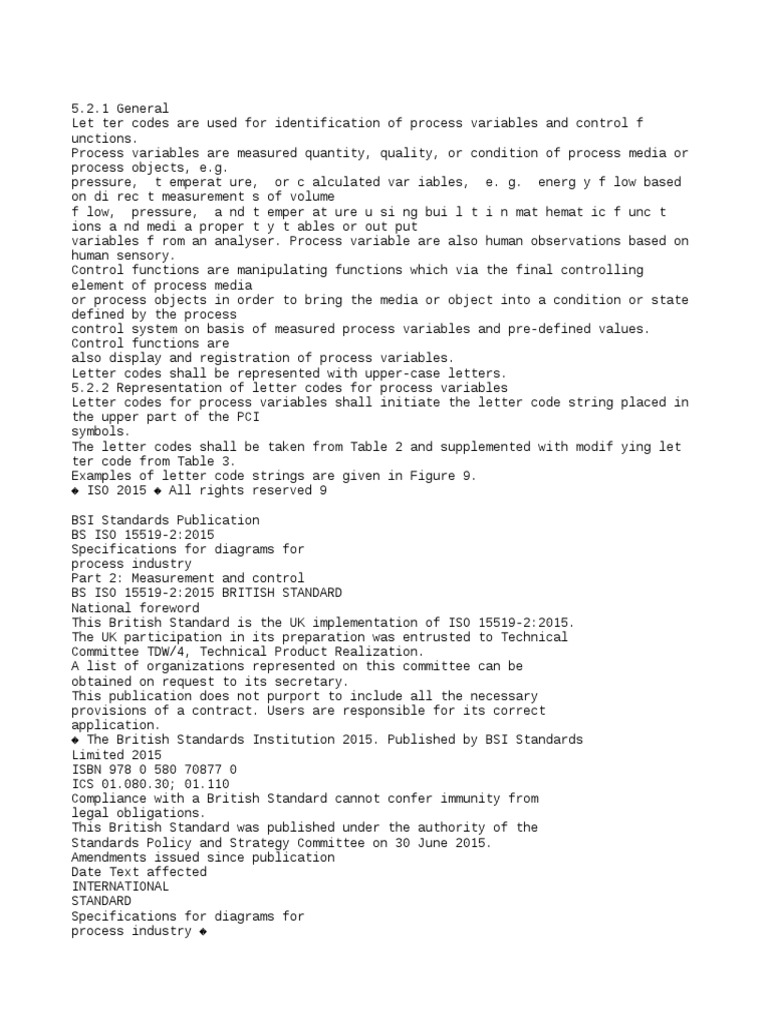 5.2.1 General
Let ter codes are used for identification of process variables and control f unctions.
Process variables are measured quantity, quality, or condition of process media or process objects, e.g.
pressure,  t emperat ure,  or c alculated var iables,  e. g.  energ y f low based on di rec t measurement s of volume
f low,  pressure,  a nd t emper at ure u si ng bui l t i n mat hemat ic f unc t ions a nd medi a proper t y t ables or out put
variables f rom an analyser. Process variable are also human observations based on human sensory.
Control functions are manipulating functions which via the final controlling element of process media
or process objects in order to bring the media or object into a condition or state defined by the process
control system on basis of measured process variables and pre-defined values. Control functions are
also display and registration of process variables.
Letter codes shall be represented with upper-case letters.
5.2.2 Representation of letter codes for process variables
Letter codes for process variables shall initiate the letter code string placed in the upper part of the PCI
symbols.
The letter codes shall be taken from Table 2 and supplemented with modif ying let ter code from Table 3.
Examples of letter code strings are given in Figure 9.
◆ ISO 2015 ◆ All rights reserved 9

BSI Standards Publication
BS ISO 15519-2:2015
Specifications for diagrams for
process industry
Part 2: Measurement and control
BS ISO 15519-2:2015 BRITISH STANDARD
National foreword
This British Standard is the UK implementation of ISO 15519-2:2015.
The UK participation in its preparation was entrusted to Technical
Committee TDW/4, Technical Product Realization.
A list of organizations represented on this committee can be
obtained on request to its secretary.
This publication does not purport to include all the necessary
provisions of a contract. Users are responsible for its correct
application.
◆ The British Standards Institution 2015. Published by BSI Standards
Limited 2015
ISBN 978 0 580 70877 0
ICS 01.080.30; 01.110
Compliance with a British Standard cannot confer immunity from
legal obligations.
This British Standard was published under the authority of the
Standards Policy and Strategy Committee on 30 June 2015.
Amendments issued since publication
Date Text affected
INTERNATIONAL
STANDARD
Specifications for diagrams for
process industry ◆